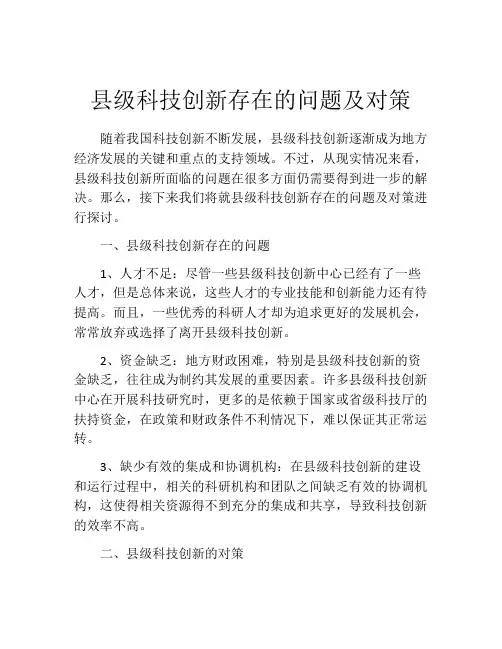 县级科技创新存在的问题及对策

随着我国科技创新不断发展，县级科技创新逐渐成为地方经济发展的关键和重点的支持领域。不过，从现实情况来看，县级科技创新所面临的问题在很多方面仍需要得到进一步的解决。那么，接下来我们将就县级科技创新存在的问题及对策进行探讨。

一、县级科技创新存在的问题

1、人才不足：尽管一些县级科技创新中心已经有了一些人才，但是总体来说，这些人才的专业技能和创新能力还有待提高。而且，一些优秀的科研人才却为追求更好的发展机会，常常放弃或选择了离开县级科技创新。

2、资金缺乏：地方财政困难，特别是县级科技创新的资金缺乏，往往成为制约其发展的重要因素。许多县级科技创新中心在开展科技研究时，更多的是依赖于国家或省级科技厅的扶持资金，在政策和财政条件不利情况下，难以保证其正常运转。

3、缺少有效的集成和协调机构：在县级科技创新的建设和运行过程中，相关的科研机构和团队之间缺乏有效的协调机构，这使得相关资源得不到充分的集成和共享，导致科技创新的效率不高。

二、县级科技创新的对策